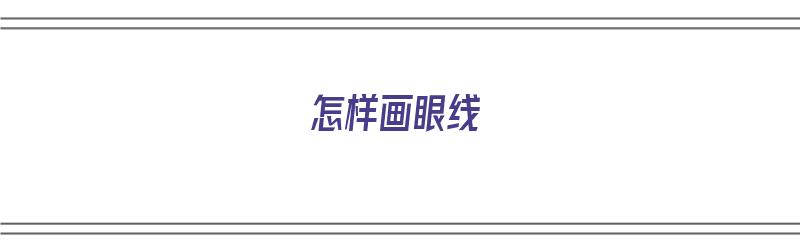 怎样画眼线